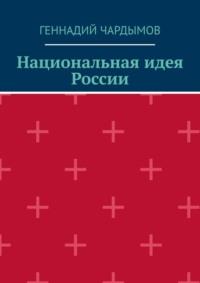 ГЕННАДИЙ ЧАРДЫМОВ

Национальная идея России